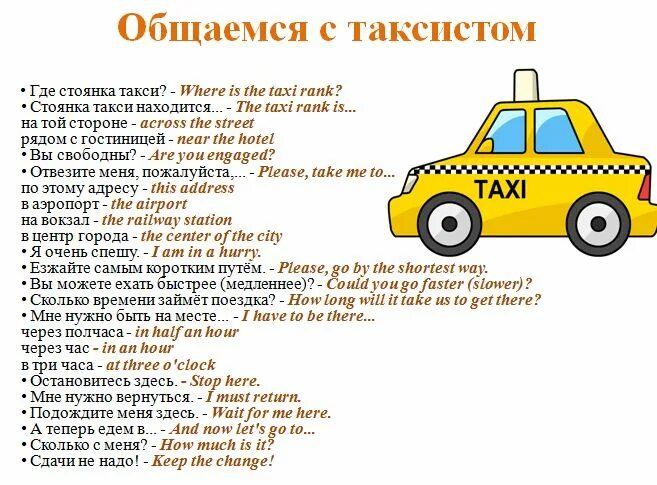 Общаемся с таксистом

• Где стоянка такси? - Where is the taxi rank?
• Стоянка такси находится... - The taxi rank is...
на той стороне - across the street
рядом с гостиницей - near the hotel
• Вы свободны? - Are you engaged?
• Отвезите меня, пожалуйста,... - Please, take me to...
по этому адресу - this address
в аэропорт - the airport
на вокзал - the railway station
в центр города - the center of the city
• Я очень спешу. - I am in a hurry.
• Езжайте самым коротким путём. - Please, go by the shortest way.
• Вы можете ехать быстрее (медленнее)? - Could you go faster (slower)?
• Сколько времени займёт поездка? - How long will it take us to get there?
• Мне нужно быть на месте... - I have to be there...
через полчаса - in half an hour
через час - in an hour
в три часа - at three o'clock
• Остановитесь здесь. - Stop here.
• Мне нужно вернуться. - I must return.
• Подождите меня здесь. - Wait for me here.
• А теперь едем в... - And now let's go to...
• Сколько с меня? - How much is it?
• Сдачи не надо! - Keep the change!

TAXI